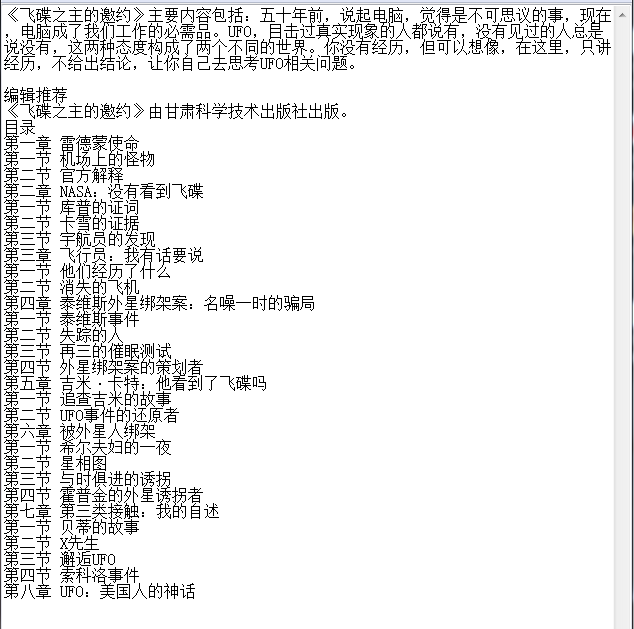 《飞碟之主的邀约》主要内容包括：五十年前，说起电脑，觉得是不可思议的事，现在，电脑成了我们工作的必需品。UFO，目击过真实现象的人都说有，没有见过的人总是说没有，这两种态度构成了两个不同的世界。你没有经历，但可以想像，在这里，只讲经历，不给出结论，让你自己去思考UFO相关问题。

编辑推荐
《飞碟之主的邀约》由甘肃科学技术出版社出版。
目录
第一章 雷德蒙使命
第一节 机场上的怪物
第二节 官方解释
第二章 NASA：没有看到飞碟
第一节 库普的证词
第二节 卡雪的证据
第三节 宇航员的发现
第三章 飞行员：我有话要说
第一节 他们经历了什么
第二节 消失的飞机
第四章 泰维斯外星绑架案：名噪一时的骗局
第一节 泰维斯事件
第二节 失踪的人
第三节 再三的催眠测试
第四节 外星绑架案的策划者
第五章 吉米·卡特：他看到了飞碟吗
第一节 追查吉米的故事
第二节 UFO事件的还原者
第六章 被外星人绑架
第一节 希尔夫妇的一夜
第二节 星相图
第三节 与时俱进的诱拐
第四节 霍普金的外星诱拐者
第七章 第三类接触：我的自述
第一节 贝蒂的故事
第二节 X先生
第三节 邂逅UFO
第四节 索科洛事件
第八章 UFO：美国人的神话